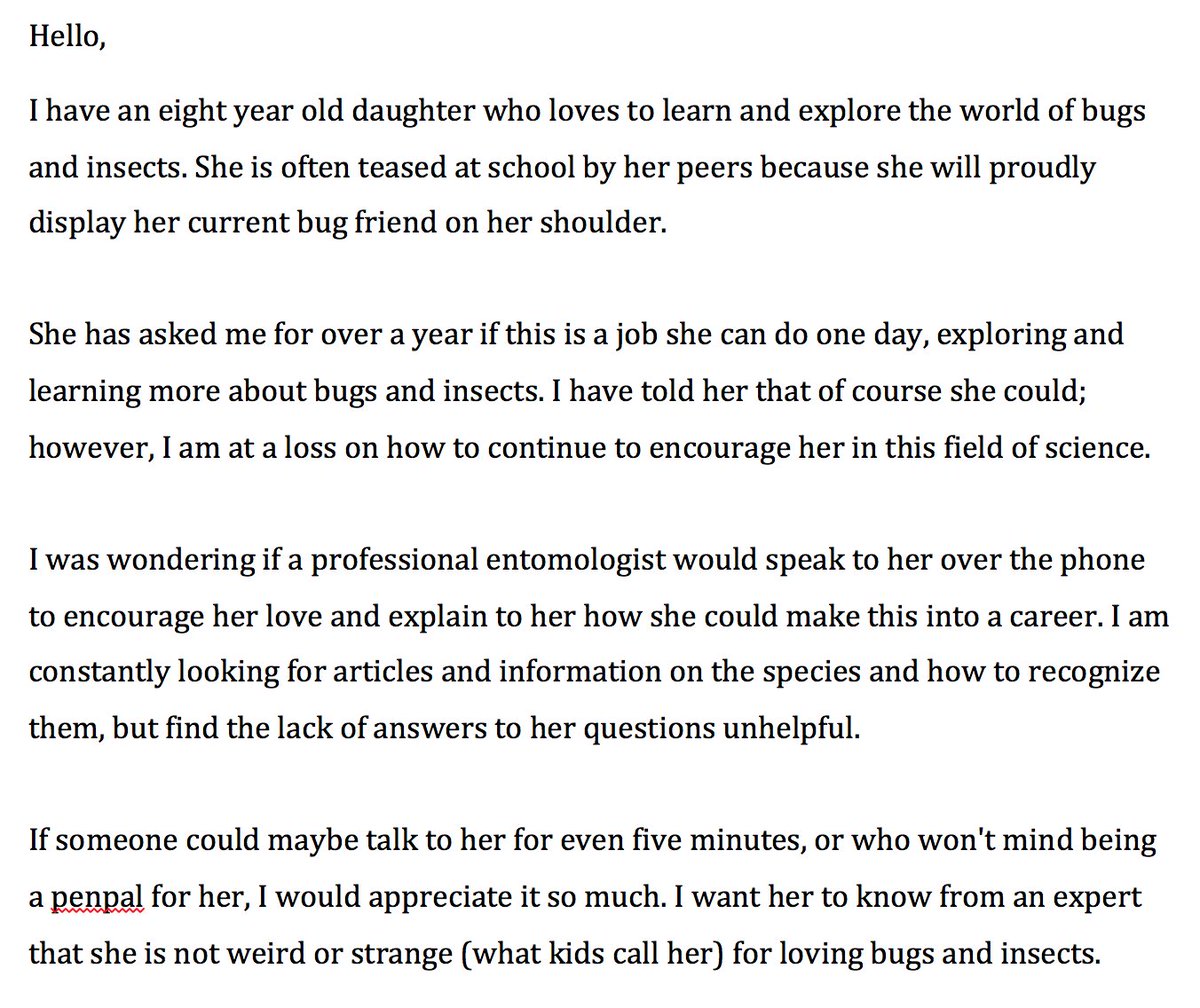 Hello,

I have an eight year old daughter who loves to learn and explore the world of bugs and insects. She is often teased at school by her peers because she will proudly display her current bug friend on her shoulder.

She has asked me for over a year if this is a job she can do one day, exploring and learning more about bugs and insects. I have told her that of course she could; however, I am at a loss on how to continue to encourage her in this field of science.

I was wondering if a professional entomologist would speak to her over the phone to encourage her love and explain to her how she could make this into a career. I am constantly looking for articles and information on the species and how to recognize them, but find the lack of answers to her questions unhelpful.

If someone could maybe talk to her for even five minutes, or who won't mind being a penpal for her, I would appreciate it so much. I want her to know from an expert that she is not weird or strange (what kids call her) for loving bugs and insects.